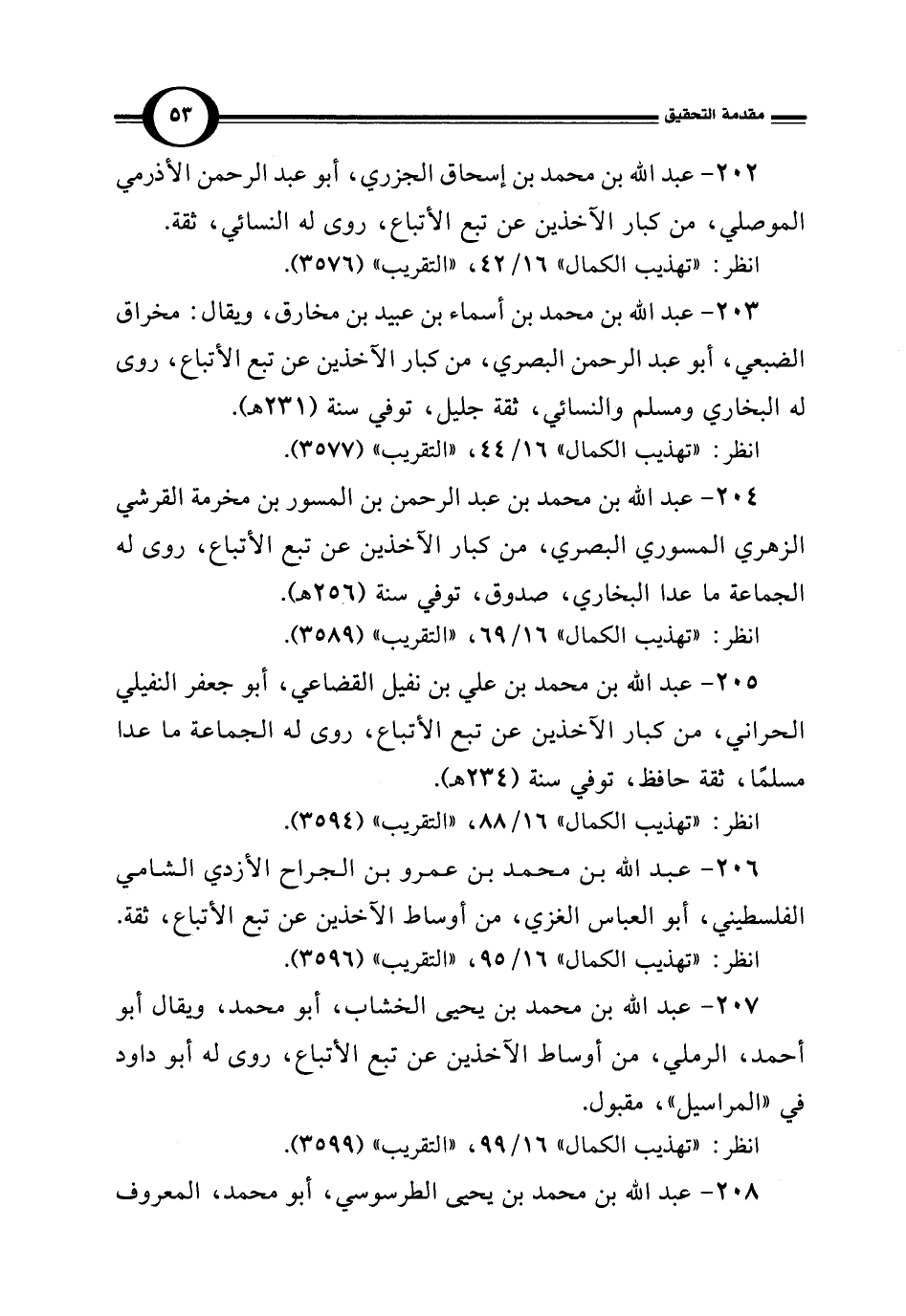 مقدمة التحقيق ٥٣

٢٠٢- عبد الله بن محمد بن إسحاق الجزري، أبو عبد الرحمن الأذرمي الموصلي، من كبار الآخذين عن تبع الأتباع، روى له النسائي، ثقة.
انظر: «تهذيب الكمال» ١٦/ ٤٢، «التقريب» (٣٥٧٦).

٢٠٣- عبد الله بن محمد بن أسماء بن عبيد بن مخارق، ويقال: مخراق الضبعي، أبو عبد الرحمن البصري، من كبار الآخذين عن تبع الأتباع، روى له البخاري ومسلم والنسائي، ثقة جليل، توفي سنة (٢٣١هـ).
انظر: «تهذيب الكمال» ١٦/ ٤٤، «التقريب» (٣٥٧٧).

٢٠٤- عبد الله بن محمد بن عبد الرحمن بن المسور بن مخرمة القرشي الزهري المسوري البصري، من كبار الآخذين عن تبع الأتباع، روى له الجماعة ما عدا البخاري، صدوق، توفي سنة (٢٥٦هـ).
انظر: «تهذيب الكمال» ١٦/ ٦٩، «التقريب» (٣٥٨٩).

٢٠٥- عبد الله بن محمد بن علي بن نفيل القضاعي، أبو جعفر النفيلي الحراني، من كبار الآخذين عن تبع الأتباع، روى له الجماعة ما عدا مسلمًا، ثقة حافظ، توفي سنة (٢٣٤هـ).
انظر: «تهذيب الكمال» ١٦/ ٨٨، «التقريب» (٣٥٩٤).

٢٠٦- عبد الله بن محمد بن عمرو بن الجراح الأزدي الشامي الفلسطيني، أبو العباس الغزي، من أوساط الآخذين عن تبع الأتباع، ثقة.
انظر: «تهذيب الكمال» ١٦/ ٩٥، «التقريب» (٣٥٩٦).

٢٠٧- عبد الله بن محمد بن يحيى الخشاب، أبو محمد، ويقال أبو أحمد، الرملي، من أوساط الآخذين عن تبع الأتباع، روى له أبو داود في «المراسيل»، مقبول.
انظر: «تهذيب الكمال» ١٦/ ٩٩، «التقريب» (٣٥٩٩).

٢٠٨- عبد الله بن محمد بن يحيى الطرسوسي، أبو محمد، المعروف